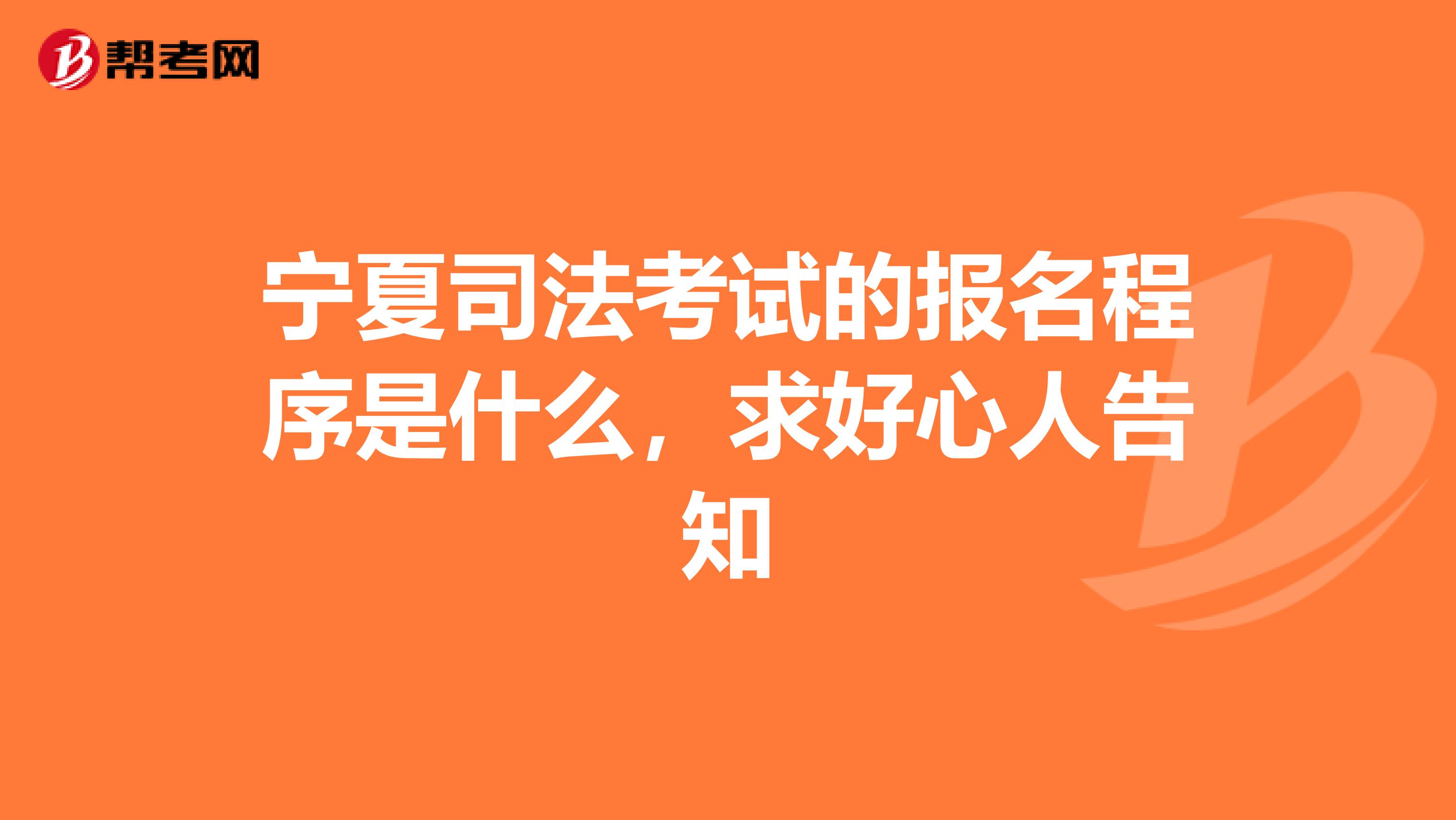 帮考网

宁夏司法考试的报名程序是什么，求好心人告知